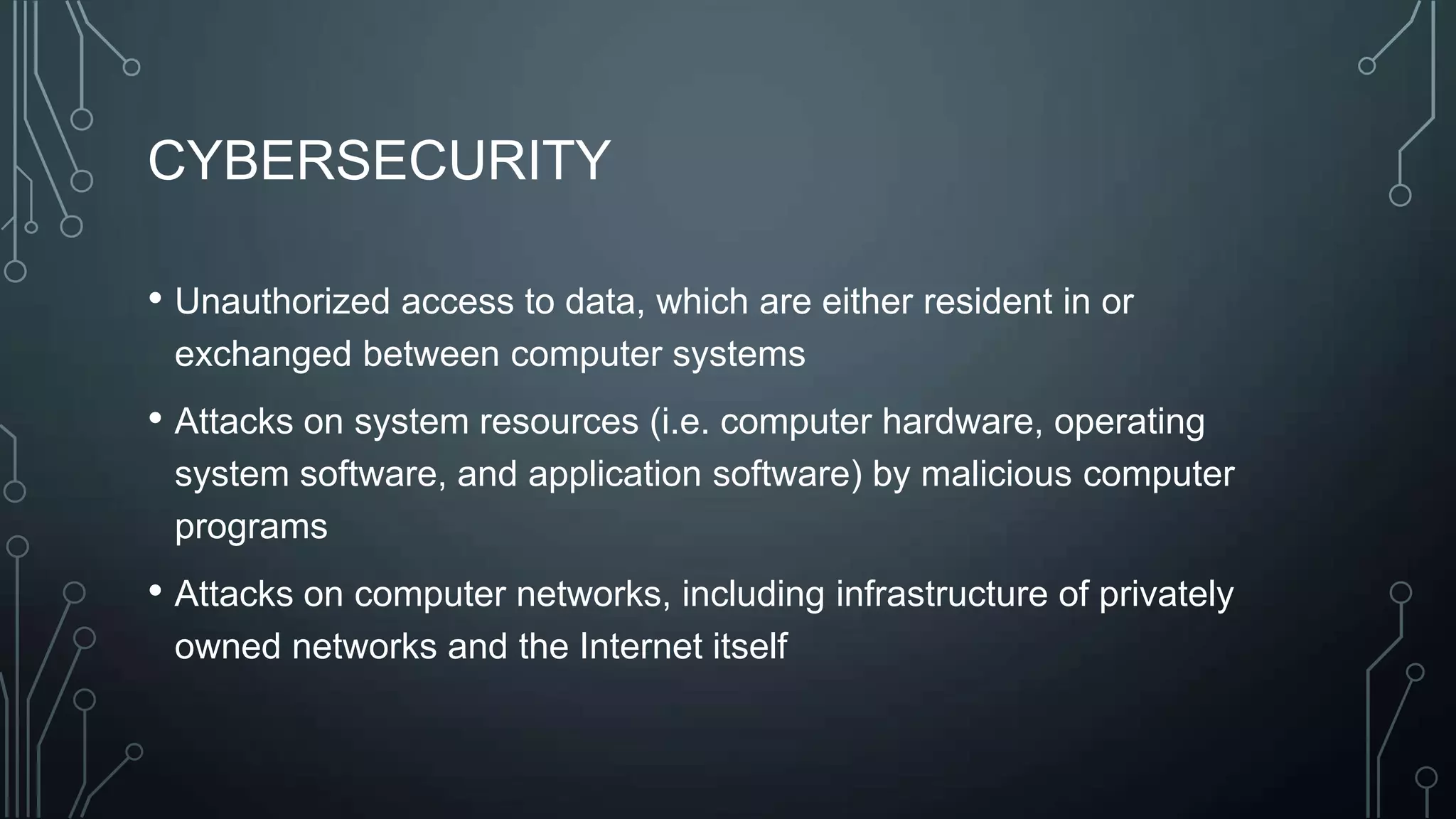 CYBERSECURITY

• Unauthorized access to data, which are either resident in or exchanged between computer systems

• Attacks on system resources (i.e. computer hardware, operating system software, and application software) by malicious computer programs

• Attacks on computer networks, including infrastructure of privately owned networks and the Internet itself